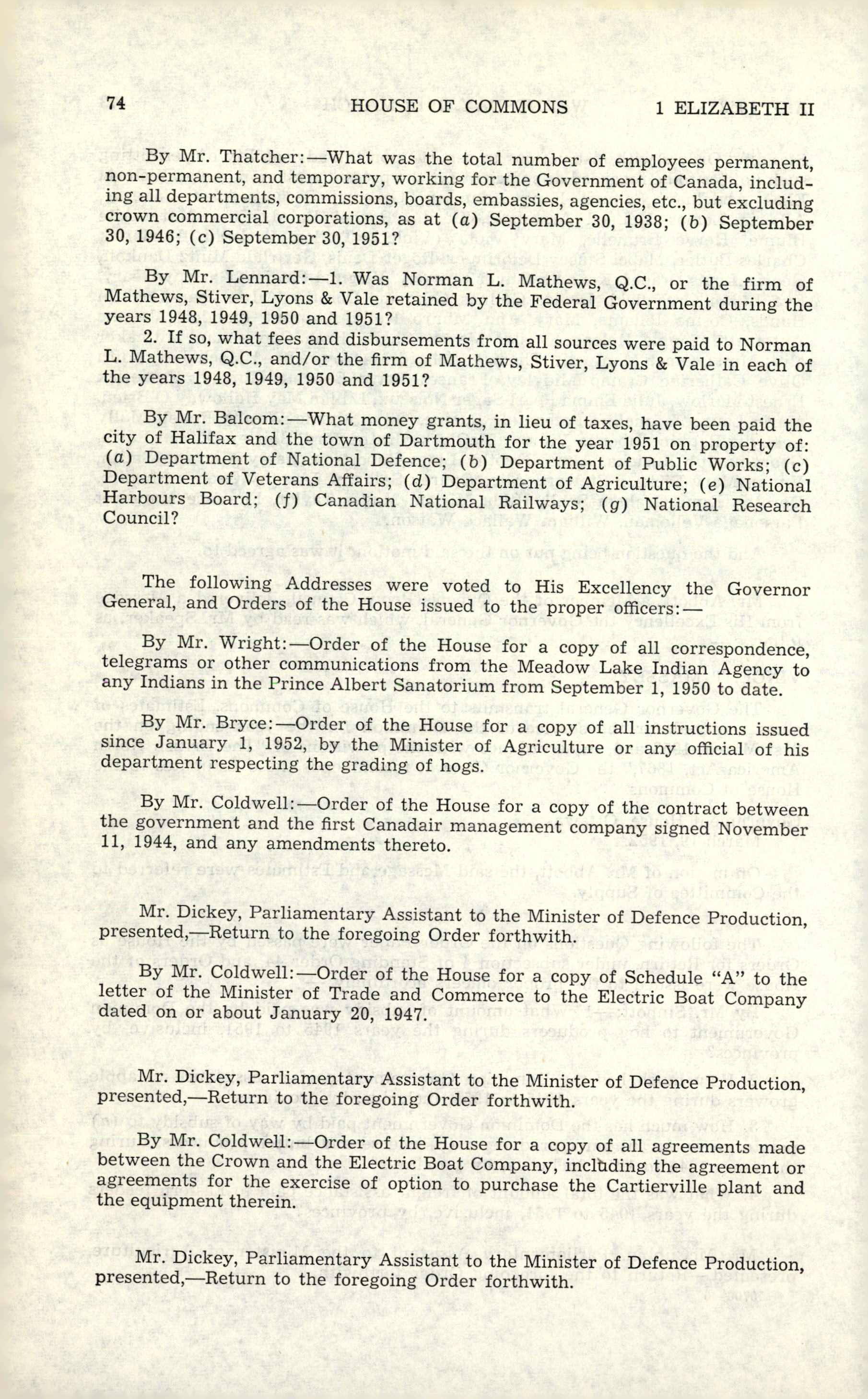 74 HOUSE OF COMMONS 1 ELIZABETH II

By Mr. Thatcher:—What was the total number of employees permanent, non-permanent, and temporary, working for the Government of Canada, including all departments, commissions, boards, embassies, agencies, etc., but excluding crown commercial corporations, as at (a) September 30, 1938; (b) September 30, 1946; (c) September 30, 1951?

By Mr. Lennard:—1. Was Norman L. Mathews, Q.C., or the firm of Mathews, Stiver, Lyons & Vale retained by the Federal Government during the years 1948, 1949, 1950 and 1951?

2. If so, what fees and disbursements from all sources were paid to Norman L. Mathews, Q.C., and/or the firm of Mathews, Stiver, Lyons & Vale in each of the years 1948, 1949, 1950 and 1951?

By Mr. Balcom:—What money grants, in lieu of taxes, have been paid the city of Halifax and the town of Dartmouth for the year 1951 on property of: (a) Department of National Defence; (b) Department of Public Works; (c) Department of Veterans Affairs; (d) Department of Agriculture; (e) National Harbours Board; (f) Canadian National Railways; (g) National Research Council?

The following Addresses were voted to His Excellency the Governor General, and Orders of the House issued to the proper officers:—

By Mr. Wright:—Order of the House for a copy of all correspondence, telegrams or other communications from the Meadow Lake Indian Agency to any Indians in the Prince Albert Sanatorium from September 1, 1950 to date.

By Mr. Bryce:—Order of the House for a copy of all instructions issued since January 1, 1952, by the Minister of Agriculture or any official of his department respecting the grading of hogs.

By Mr. Coldwell:—Order of the House for a copy of the contract between the government and the first Canadair management company signed November 11, 1944, and any amendments thereto.

Mr. Dickey, Parliamentary Assistant to the Minister of Defence Production, presented,—Return to the foregoing Order forthwith.

By Mr. Coldwell:—Order of the House for a copy of Schedule "A" to the letter of the Minister of Trade and Commerce to the Electric Boat Company dated on or about January 20, 1947.

Mr. Dickey, Parliamentary Assistant to the Minister of Defence Production, presented,—Return to the foregoing Order forthwith.

By Mr. Coldwell:—Order of the House for a copy of all agreements made between the Crown and the Electric Boat Company, including the agreement or agreements for the exercise of option to purchase the Cartierville plant and the equipment therein.

Mr. Dickey, Parliamentary Assistant to the Minister of Defence Production, presented,—Return to the foregoing Order forthwith.